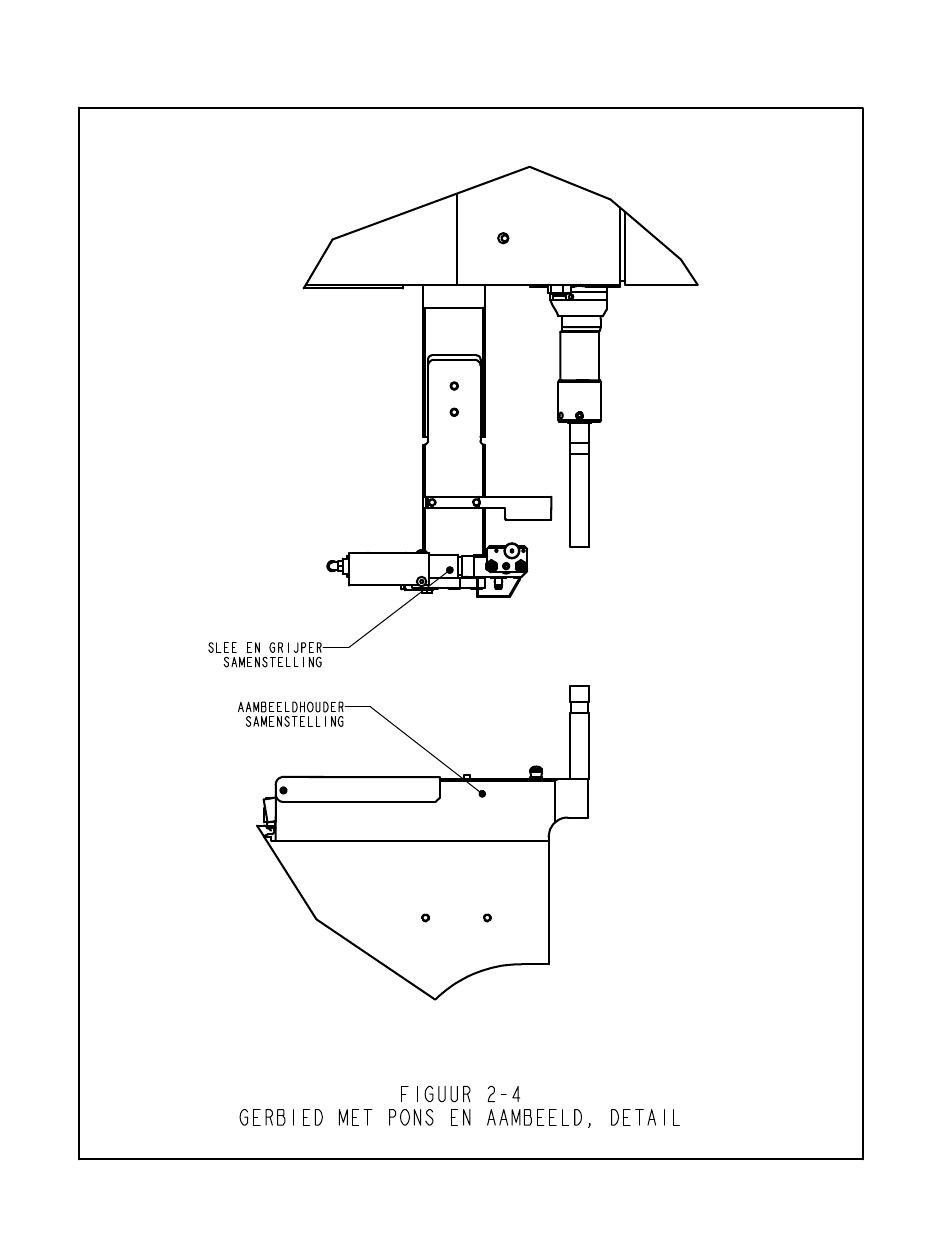 SLEE EN GRIJPER
SAMENSTELLING

AAMBEELDHOUDER
SAMENSTELLING

FIGUUR 2-4
GERBIED MET PONS EN AAMBEELD, DETAIL